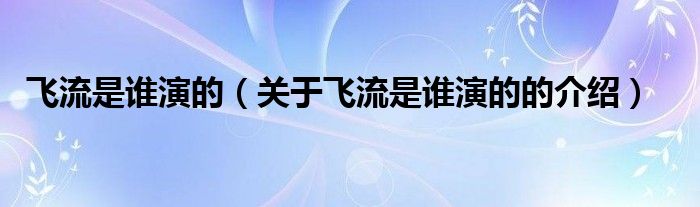 飞流是谁演的（关于飞流是谁演的的介绍）